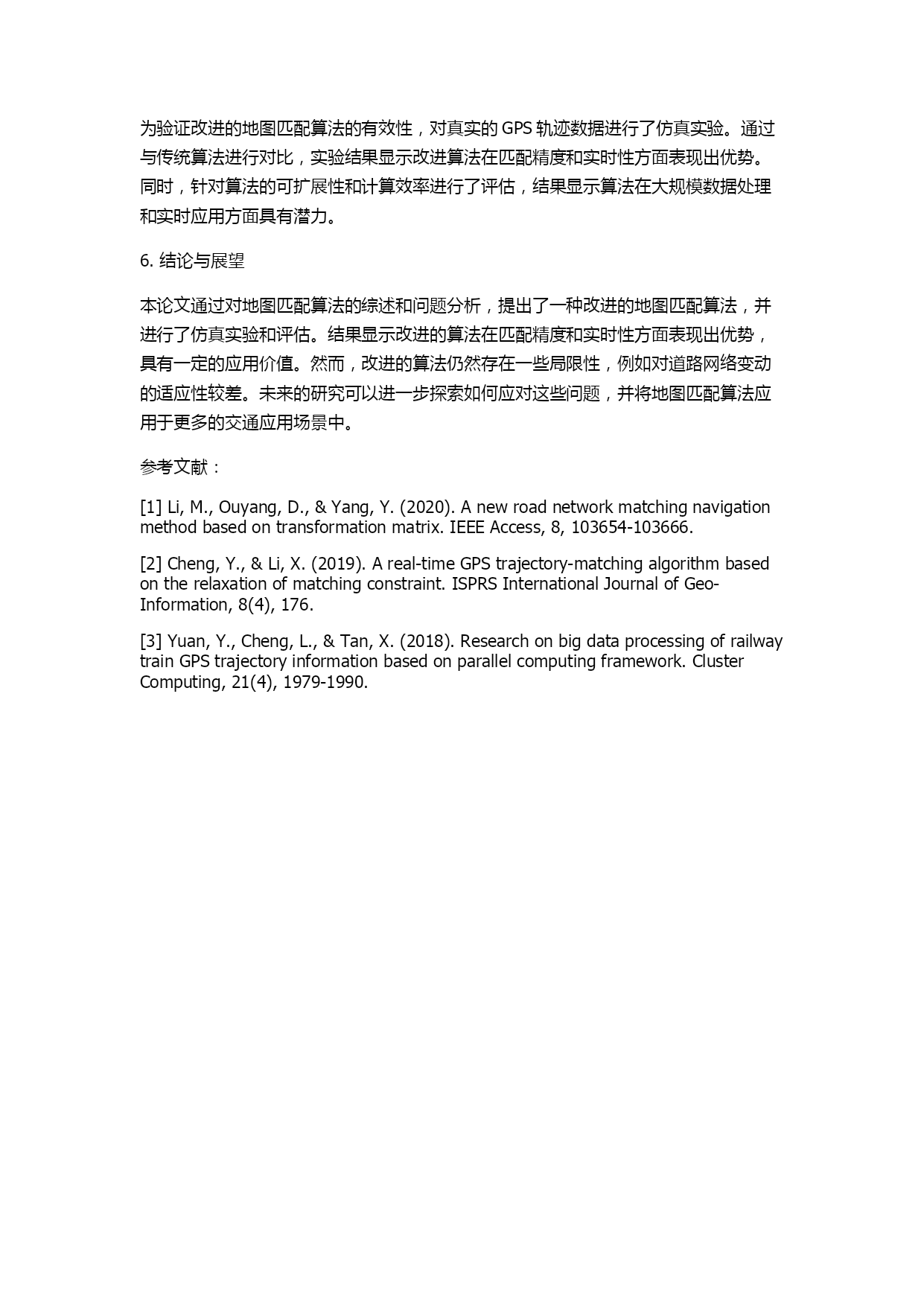 为验证改进的地图匹配算法的有效性，对真实的 GPS 轨迹数据进行了仿真实验。通过与传统算法进行对比，实验结果显示改进算法在匹配精度和实时性方面表现出优势。同时，针对算法的可扩展性和计算效率进行了评估，结果显示算法在大规模数据处理和实时应用方面具有潜力。

6. 结论与展望

本论文通过对地图匹配算法的综述和问题分析，提出了一种改进的地图匹配算法，并进行了仿真实验和评估。结果显示改进的算法在匹配精度和实时性方面表现出优势，具有一定的应用价值。然而，改进的算法仍然存在一些局限性，例如对道路网络变动的适应性较差。未来的研究可以进一步探索如何应对这些问题，并将地图匹配算法应用于更多的交通应用场景中。

参考文献：

[1] Li, M., Ouyang, D., & Yang, Y. (2020). A new road network matching navigation method based on transformation matrix. IEEE Access, 8, 103654-103666.

[2] Cheng, Y., & Li, X. (2019). A real-time GPS trajectory-matching algorithm based on the relaxation of matching constraint. ISPRS International Journal of Geo-Information, 8(4), 176.

[3] Yuan, Y., Cheng, L., & Tan, X. (2018). Research on big data processing of railway train GPS trajectory information based on parallel computing framework. Cluster Computing, 21(4), 1979-1990.